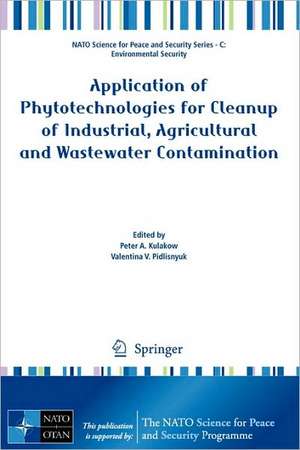 NATO Science for Peace and Security Series - C: Environmental Security

Application of Phytotechnologies for Cleanup of Industrial, Agricultural and Wastewater Contamination

Edited by
Peter A. Kulakow
Valentina V. Pidlisnyuk

Springer

NATO
OTAN

This publication is supported by:

The NATO Science for Peace and Security Programme